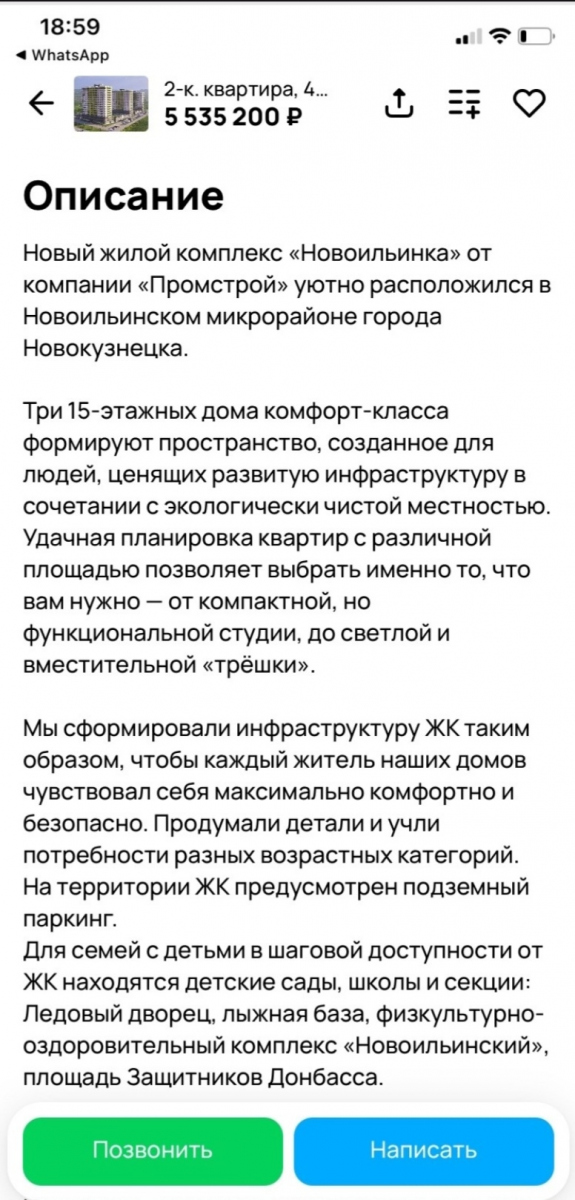 18:59
◀ WhatsApp

2-к. квартира, 4...
5 535 200 ₽

Описание

Новый жилой комплекс «Новоильинка» от компании «Промстрой» уютно расположился в Новоильинском микрорайоне города Новокузнецка.

Три 15-этажных дома комфорт-класса формируют пространство, созданное для людей, ценящих развитую инфраструктуру в сочетании с экологически чистой местностью. Удачная планировка квартир с различной площадью позволяет выбрать именно то, что вам нужно — от компактной, но функциональной студии, до светлой и вместительной «трёшки».

Мы сформировали инфраструктуру ЖК таким образом, чтобы каждый житель наших домов чувствовал себя максимально комфортно и безопасно. Продумали детали и учли потребности разных возрастных категорий. На территории ЖК предусмотрен подземный паркинг.
Для семей с детьми в шаговой доступности от ЖК находятся детские сады, школы и секции: Ледовый дворец, лыжная база, физкультурно-оздоровительный комплекс «Новоильинский», площадь Защитников Донбасса.

Позвонить
Написать